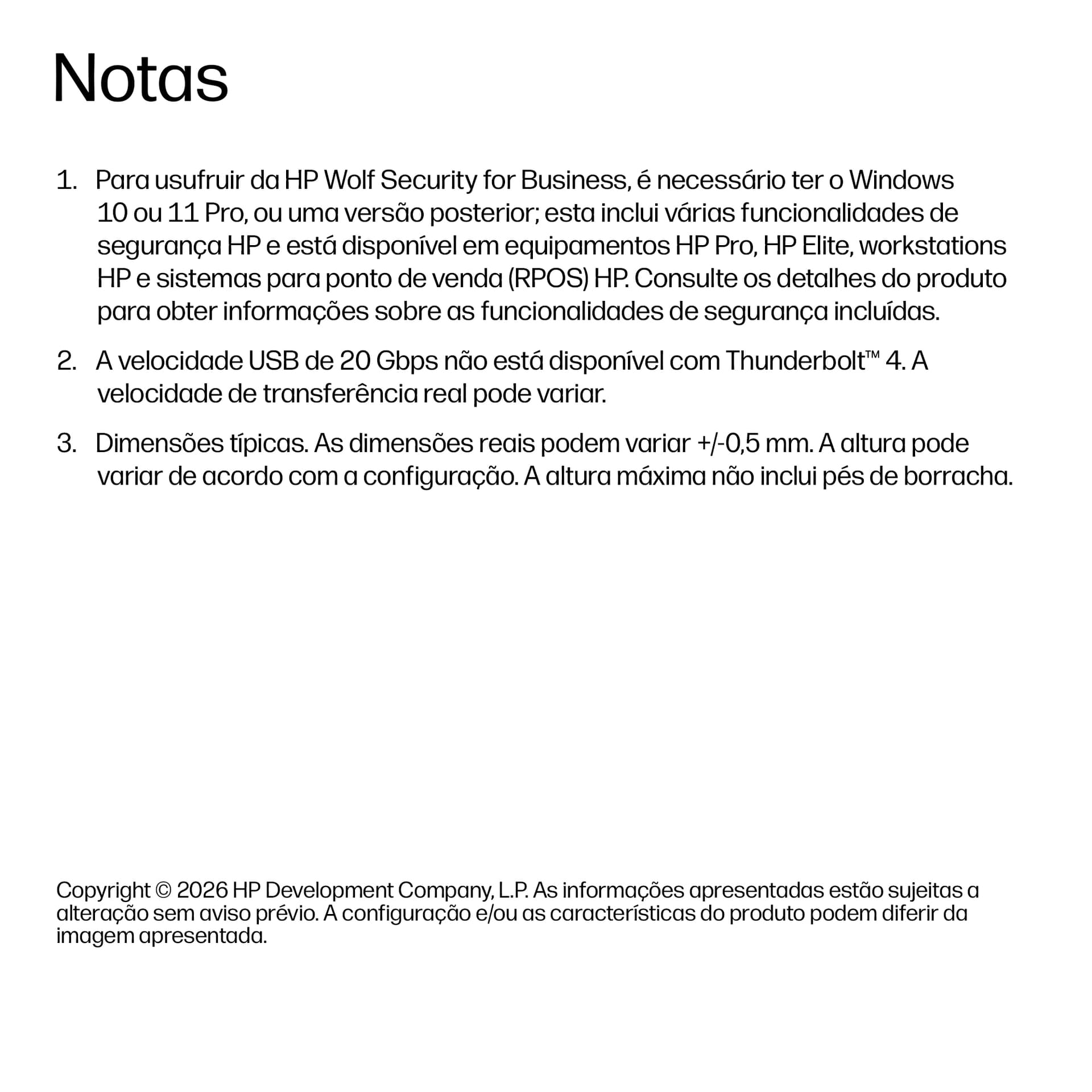 Notas

1. Para usufruir da HP Wolf Security for Business, é necessário ter o Windows 10 ou 11 Pro, ou uma versão posterior; esta inclui várias funcionalidades de segurança HP e está disponível em equipamentos HP Pro, HP Elite, workstations HP e sistemas para ponto de venda (RPOS) HP. Consulte os detalhes do produto para obter informações sobre as funcionalidades de segurança incluídas.

2. A velocidade USB de 20 Gbps não está disponível com Thunderbolt™ 4. A velocidade de transferência real pode variar.

3. Dimensões típicas. As dimensões reais podem variar +/-0,5 mm. A altura pode variar de acordo com a configuração. A altura máxima não inclui pés de borracha.

Copyright © 2026 HP Development Company, L.P. As informações apresentadas estão sujeitas a alteração sem aviso prévio. A configuração e/ou as características do produto podem diferir da imagem apresentada.